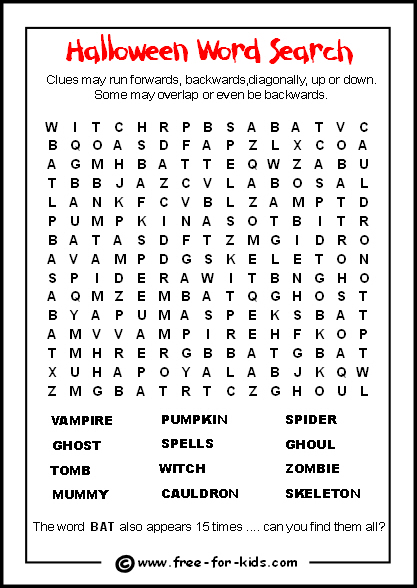 Halloween Word Search

Clues may run forwards, backwards,diagonally, up or down. Some may overlap or even be backwards.

W I T C H R P B S A B A T V C
B Q O A S D F A P Z L X C O A
A G M H B A T T E Q W Z A B U
T B B J A Z C V L A B O S A L
L A N K F C V B L Z A M P T D
P U M P K I N A S O T B I T R
B A T A S D F T Z M G I D R O
A V A M P D G S K E L E T O N
S P I D E R A W I T B N G H O
A Q M Z E M B A T Q G H O S T
B Y A P U M A S P E K S B A T
A M V V A M P I R E H F K O P
T M H R E R G B B A T G B A T
X U H A P O Y A L A B J K Q W
Z M G B A T R T C Z G H O U L

VAMPIRE
GHOST
TOMB
MUMMY

PUMPKIN
SPELLS
WITCH
CAULDRON

SPIDER
GHOUL
ZOMBIE
SKELETON

The word BAT also appears 15 times .... can you find them all?

© www.free-for-kids.com